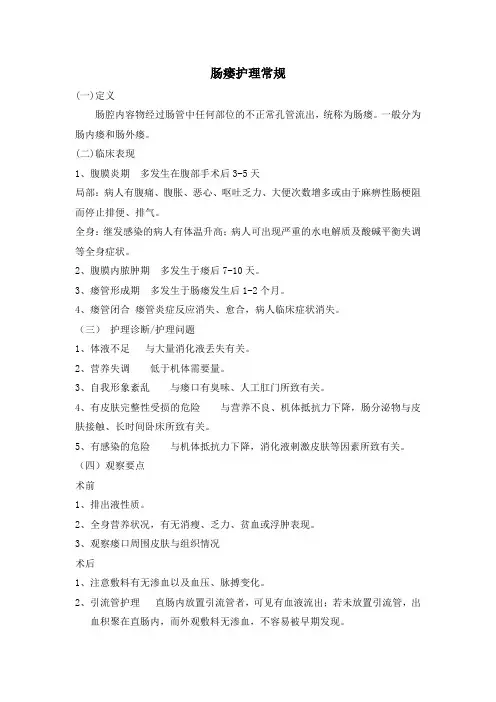 肠瘘护理常规

(一)定义

肠腔内容物经过肠管中任何部位的不正常孔管流出，统称为肠瘘。一般分为肠内瘘和肠外瘘。

(二)临床表现

1、腹膜炎期　多发生在腹部手术后3-5天

局部：病人有腹痛、腹胀、恶心、呕吐乏力、大便次数增多或由于麻痹性肠梗阻而停止排便、排气。

全身：继发感染的病人有体温升高；病人可出现严重的水电解质及酸碱平衡失调等全身症状。

2、腹膜内脓肿期　多发生于瘘后7-10天。

3、瘘管形成期　多发生于肠瘘发生后1-2个月。

4、瘘管闭合 瘘管炎症反应消失、愈合，病人临床症状消失。

（三） 护理诊断/护理问题

1、体液不足　与大量消化液丢失有关。

2、营养失调　低于机体需要量。

3、自我形象紊乱　与瘘口有臭味、人工肛门所致有关。

4、有皮肤完整性受损的危险　与营养不良、机体抵抗力下降，肠分泌物与皮肤接触、长时间卧床所致有关。

5、有感染的危险　与机体抵抗力下降，消化液刺激皮肤等因素所致有关。

（四）观察要点

术前

1、排出液性质。

2、全身营养状况，有无消瘦、乏力、贫血或浮肿表现。

3、观察瘘口周围皮肤与组织情况

术后

1、注意敷料有无渗血以及血压、脉搏变化。

2、引流管护理　直肠内放置引流管者，可见有血液流出；若未放置引流管，出血积聚在直肠内，而外观敷料无渗血，不容易被早期发现。